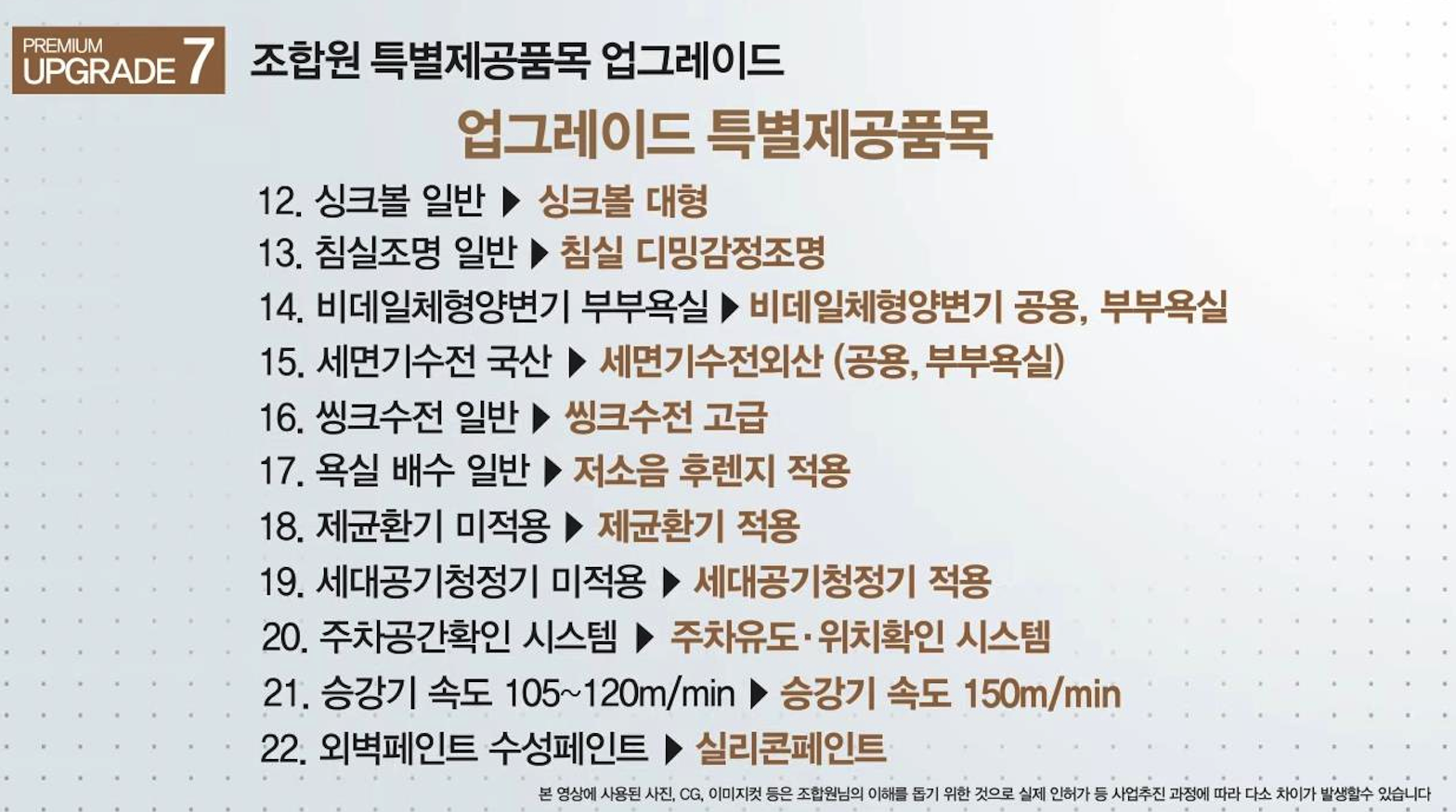 PREMIUM
UPGRADE 7

조합원 특별제공품목 업그레이드

업그레이드 특별제공품목

12. 싱크볼 일반 ▶ 싱크볼 대형
13. 침실조명 일반 ▶ 침실 디밍감정조명
14. 비데일체형양변기 부부욕실 ▶ 비데일체형양변기 공용, 부부욕실
15. 세면기수전 국산 ▶ 세면기수전외산 (공용, 부부욕실)
16. 씽크수전 일반 ▶ 씽크수전 고급
17. 욕실 배수 일반 ▶ 저소음 후렌지 적용
18. 제균환기 미적용 ▶ 제균환기 적용
19. 세대공기청정기 미적용 ▶ 세대공기청정기 적용
20. 주차공간확인 시스템 ▶ 주차유도·위치확인 시스템
21. 승강기 속도 105~120m/min ▶ 승강기 속도 150m/min
22. 외벽페인트 수성페인트 ▶ 실리콘페인트

본 영상에 사용된 사진, CG, 이미지컷 등은 조합원님의 이해를 돕기 위한 것으로 실제 인허가 등 사업추진 과정에 따라 다소 차이가 발생할수 있습니다